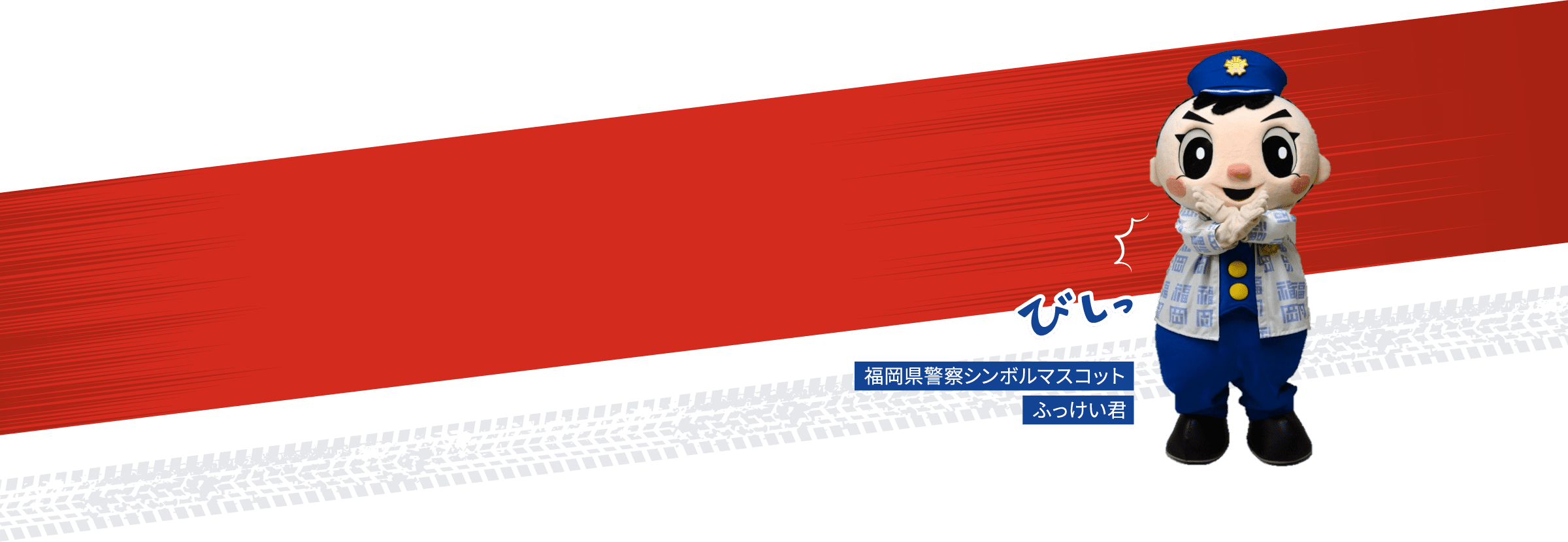 びしっ

福岡県警察シンボルマスコット
ふっけい君